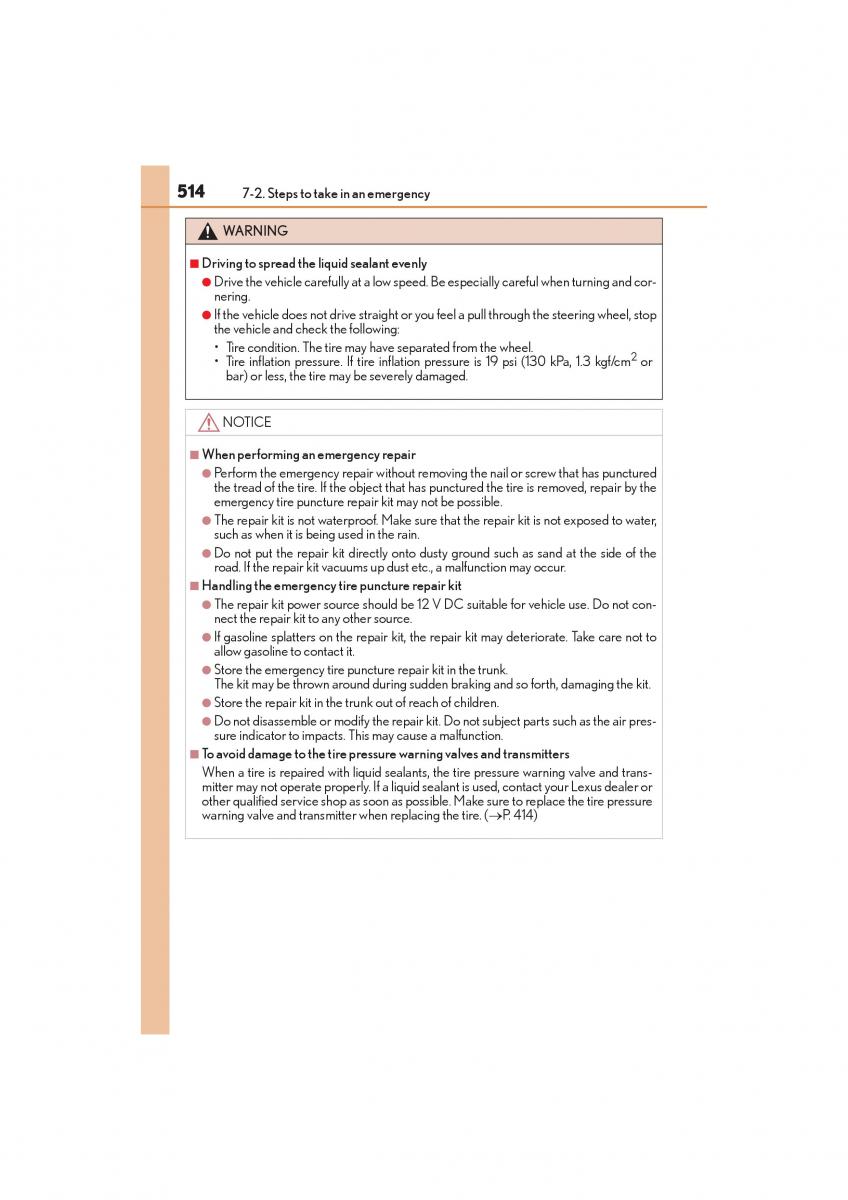 514 7-2. Steps to take in an emergency

WARNING

■ Driving to spread the liquid sealant evenly

● Drive the vehicle carefully at a low speed. Be especially careful when turning and cornering.

● If the vehicle does not drive straight or you feel a pull through the steering wheel, stop the vehicle and check the following:

• Tire condition. The tire may have separated from the wheel.
• Tire inflation pressure. If tire inflation pressure is 19 psi (130 kPa, 1.3 kgf/cm$^2$ or bar) or less, the tire may be severely damaged.

NOTICE

■ When performing an emergency repair

● Perform the emergency repair without removing the nail or screw that has punctured the tread of the tire. If the object that has punctured the tire is removed, repair by the emergency tire puncture repair kit may not be possible.

● The repair kit is not waterproof. Make sure that the repair kit is not exposed to water, such as when it is being used in the rain.

● Do not put the repair kit directly onto dusty ground such as sand at the side of the road. If the repair kit vacuums up dust etc., a malfunction may occur.

■ Handling the emergency tire puncture repair kit

● The repair kit power source should be 12 V DC suitable for vehicle use. Do not connect the repair kit to any other source.

● If gasoline splatters on the repair kit, the repair kit may deteriorate. Take care not to allow gasoline to contact it.

● Store the emergency tire puncture repair kit in the trunk.
The kit may be thrown around during sudden braking and so forth, damaging the kit.

● Store the repair kit in the trunk out of reach of children.

● Do not disassemble or modify the repair kit. Do not subject parts such as the air pressure indicator to impacts. This may cause a malfunction.

■ To avoid damage to the tire pressure warning valves and transmitters

When a tire is repaired with liquid sealants, the tire pressure warning valve and transmitter may not operate properly. If a liquid sealant is used, contact your Lexus dealer or other qualified service shop as soon as possible. Make sure to replace the tire pressure warning valve and transmitter when replacing the tire. (→P. 414)